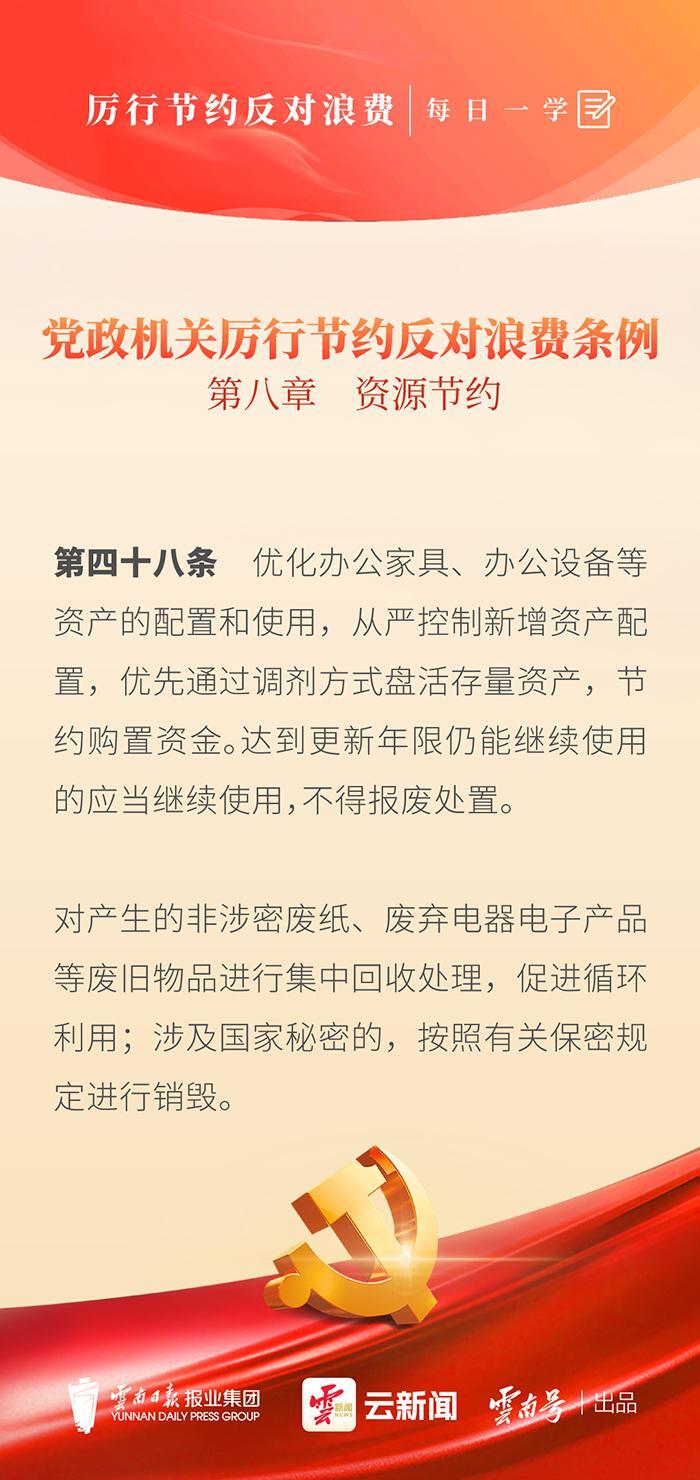 厉行节约反对浪费 | 每日一学

党政机关厉行节约反对浪费条例
第八章　资源节约

第四十八条　优化办公家具、办公设备等资产的配置和使用，从严控制新增资产配置，优先通过调剂方式盘活存量资产，节约购置资金。达到更新年限仍能继续使用的应当继续使用，不得报废处置。

对产生的非涉密废纸、废弃电器电子产品等废旧物品进行集中回收处理，促进循环利用；涉及国家秘密的，按照有关保密规定进行销毁。

雲南日報报业集团
YUNNAN DAILY PRESS GROUP
雲 新闻 NEWS 云新闻
雲南号 | 出品